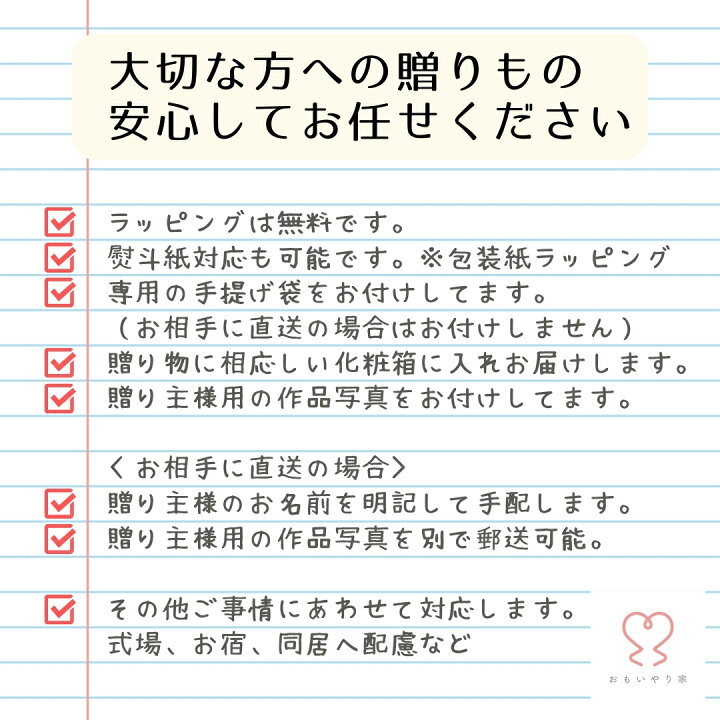 大切な方への贈りもの
安心してお任せください

ラッピングは無料です。
熨斗紙対応も可能です。※包装紙ラッピング
専用の手提げ袋をお付けしてます。
（お相手に直送の場合はお付けしません）
贈り物に相応しい化粧箱に入れお届けします。
贈り主様用の作品写真をお付けしてます。

〈お相手に直送の場合〉
贈り主様のお名前を明記して手配します。
贈り主様用の作品写真を別で郵送可能。

その他ご事情にあわせて対応します。
式場、お宿、同居へ配慮など

おもいやり家